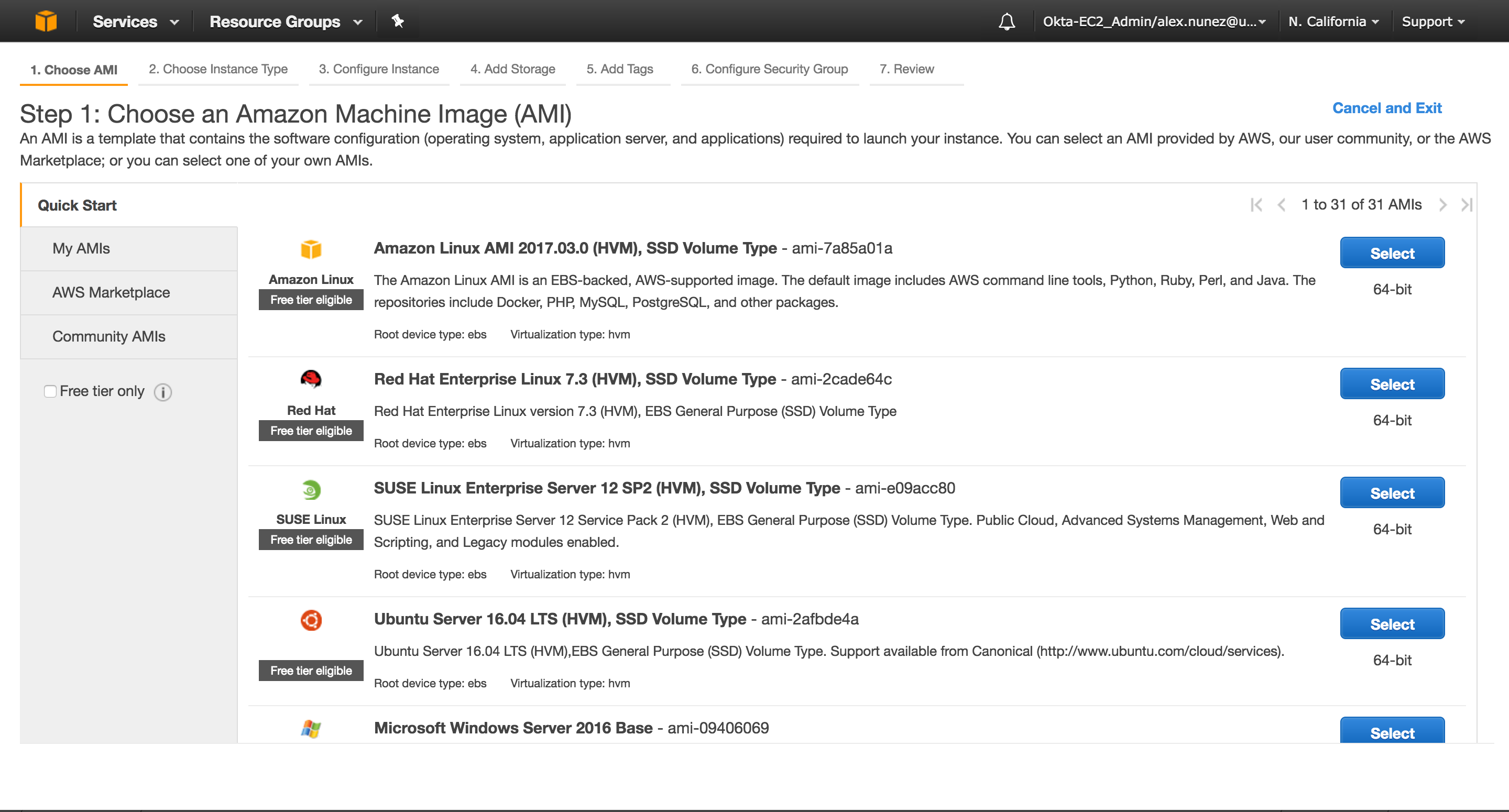 Services Resource Groups Okta-EC2_Admin/alex.nunez@u... N. California Support

1. Choose AMI 2. Choose Instance Type 3. Configure Instance 4. Add Storage 5. Add Tags 6. Configure Security Group 7. Review

Step 1: Choose an Amazon Machine Image (AMI)

Cancel and Exit

An AMI is a template that contains the software configuration (operating system, application server, and applications) required to launch your instance. You can select an AMI provided by AWS, our user community, or the AWS Marketplace; or you can select one of your own AMIs.

Quick Start

My AMIs

AWS Marketplace

Community AMIs

Free tier only

1 to 31 of 31 AMIs

Amazon Linux
Free tier eligible

Amazon Linux AMI 2017.03.0 (HVM), SSD Volume Type - ami-7a85a01a

The Amazon Linux AMI is an EBS-backed, AWS-supported image. The default image includes AWS command line tools, Python, Ruby, Perl, and Java. The repositories include Docker, PHP, MySQL, PostgreSQL, and other packages.

Root device type: ebs Virtualization type: hvm

Select
64-bit

Red Hat
Free tier eligible

Red Hat Enterprise Linux 7.3 (HVM), SSD Volume Type - ami-2cade64c

Red Hat Enterprise Linux version 7.3 (HVM), EBS General Purpose (SSD) Volume Type

Root device type: ebs Virtualization type: hvm

Select
64-bit

SUSE Linux
Free tier eligible

SUSE Linux Enterprise Server 12 SP2 (HVM), SSD Volume Type - ami-e09acc80

SUSE Linux Enterprise Server 12 Service Pack 2 (HVM), EBS General Purpose (SSD) Volume Type. Public Cloud, Advanced Systems Management, Web and Scripting, and Legacy modules enabled.

Root device type: ebs Virtualization type: hvm

Select
64-bit

Free tier eligible

Ubuntu Server 16.04 LTS (HVM), SSD Volume Type - ami-2afbde4a

Ubuntu Server 16.04 LTS (HVM),EBS General Purpose (SSD) Volume Type. Support available from Canonical (http://www.ubuntu.com/cloud/services).

Root device type: ebs Virtualization type: hvm

Select
64-bit

Microsoft Windows Server 2016 Base - ami-09406069

Select